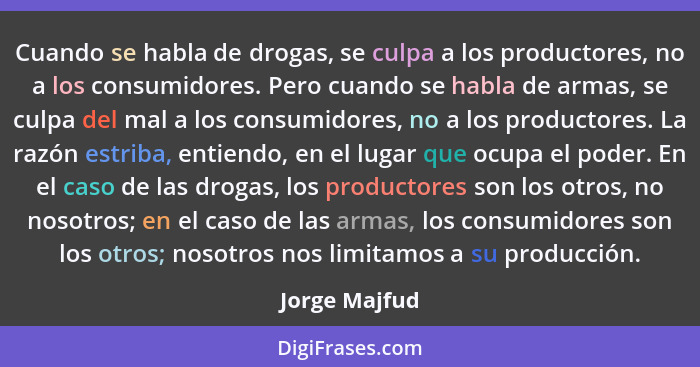 Cuando se habla de drogas, se culpa a los productores, no a los consumidores. Pero cuando se habla de armas, se culpa del mal a los consumidores, no a los productores. La razón estriba, entiendo, en el lugar que ocupa el poder. En el caso de las drogas, los productores son los otros, no nosotros; en el caso de las armas, los consumidores son los otros; nosotros nos limitamos a su producción.

Jorge Majfud

DigiFrases.com